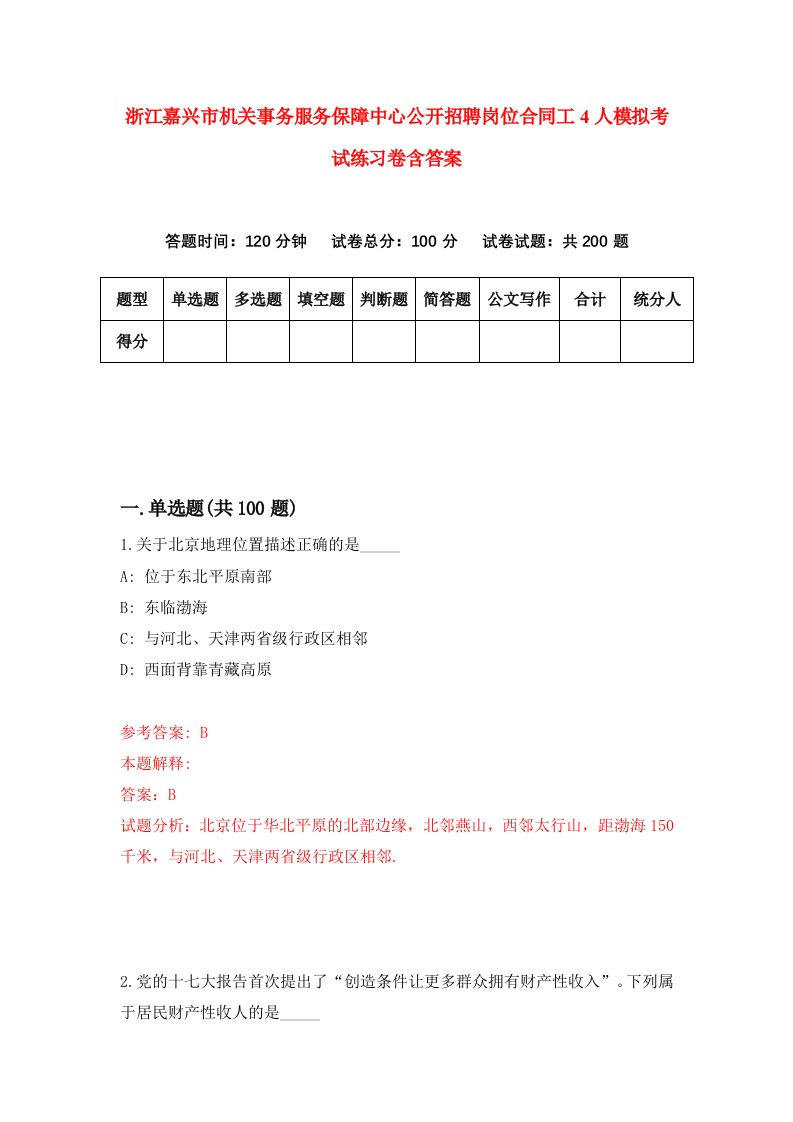 浙江嘉兴市机关事务服务保障中心公开招聘岗位合同工 4 人模拟考试练习卷含答案

答题时间：120 分钟　试卷总分：100 分　试卷试题：共 200 题

| 题型 | 单选题 | 多选题 | 填空题 | 判断题 | 简答题 | 公文写作 | 合计 | 统分人 |
|---|---|---|---|---|---|---|---|---|
| 得分 | | | | | | | | |

一.单选题(共 100 题)

1.关于北京地理位置描述正确的是_____

A: 位于东北平原南部

B: 东临渤海

C: 与河北、天津两省级行政区相邻

D: 西面背靠青藏高原

参考答案: B

本题解释:

答案：B

试题分析：北京位于华北平原的北部边缘，北邻燕山，西邻太行山，距渤海 150 千米，与河北、天津两省级行政区相邻.

2.党的十七大报告首次提出了“创造条件让更多群众拥有财产性收入”。下列属于居民财产性收人的是_____